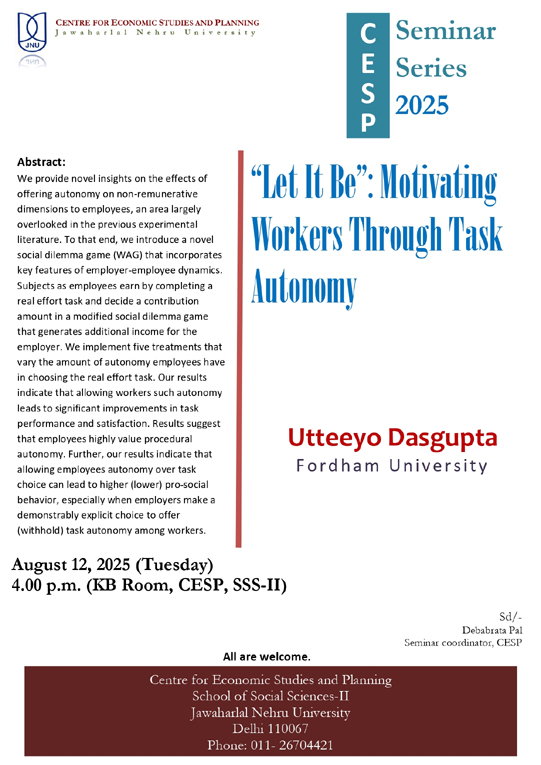 JNU

CENTRE FOR ECONOMIC STUDIES AND PLANNING
Jawaharlal Nehru University

CESP Seminar Series 2025

Abstract:
We provide novel insights on the effects of offering autonomy on non-remunerative dimensions to employees, an area largely overlooked in the previous experimental literature. To that end, we introduce a novel social dilemma game (WAG) that incorporates key features of employer-employee dynamics. Subjects as employees earn by completing a real effort task and decide a contribution amount in a modified social dilemma game that generates additional income for the employer. We implement five treatments that vary the amount of autonomy employees have in choosing the real effort task. Our results indicate that allowing workers such autonomy leads to significant improvements in task performance and satisfaction. Results suggest that employees highly value procedural autonomy. Further, our results indicate that allowing employees autonomy over task choice can lead to higher (lower) pro-social behavior, especially when employers make a demonstrably explicit choice to offer (withhold) task autonomy among workers.

"Let It Be": Motivating Workers Through Task Autonomy

Utteeyo Dasgupta
Fordham University

August 12, 2025 (Tuesday)
4.00 p.m. (KB Room, CESP, SSS-II)

Sd/-
Debabrata Pal
Seminar coordinator, CESP

All are welcome.

Centre for Economic Studies and Planning
School of Social Sciences-II
Jawaharlal Nehru University
Delhi 110067
Phone: 011- 26704421